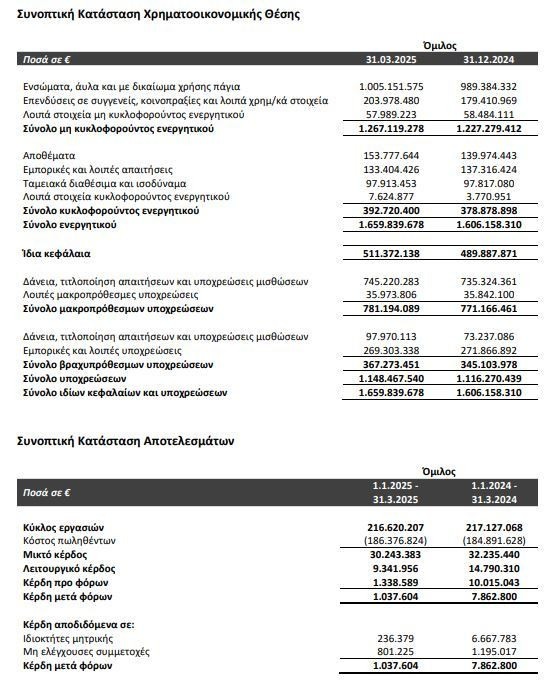 Συνοπτική Κατάσταση Χρηματοοικονομικής Θέσης

| | Όμιλος | |
|---|---|---|
| Ποσά σε € | 31.03.2025 | 31.12.2024 |
| Ενσώματα, άυλα και με δικαίωμα χρήσης πάγια | 1.005.151.575 | 989.384.332 |
| Επενδύσεις σε συγγενείς, κοινοπραξίες και λοιπά χρημ/κά στοιχεία | 203.978.480 | 179.410.969 |
| Λοιπά στοιχεία μη κυκλοφορούντος ενεργητικού | 57.989.223 | 58.484.111 |
| Σύνολο μη κυκλοφορούντος ενεργητικού | 1.267.119.278 | 1.227.279.412 |
| Αποθέματα | 153.777.644 | 139.974.443 |
| Εμπορικές και λοιπές απαιτήσεις | 133.404.426 | 137.316.424 |
| Ταμειακά διαθέσιμα και ισοδύναμα | 97.913.453 | 97.817.080 |
| Λοιπά στοιχεία κυκλοφορούντος ενεργητικού | 7.624.877 | 3.770.951 |
| Σύνολο κυκλοφορούντος ενεργητικού | 392.720.400 | 378.878.898 |
| Σύνολο ενεργητικού | 1.659.839.678 | 1.606.158.310 |
| Ίδια κεφάλαια | 511.372.138 | 489.887.871 |
| Δάνεια, τιτλοποίηση απαιτήσεων και υποχρεώσεις μισθώσεων | 745.220.283 | 735.324.361 |
| Λοιπές μακροπρόθεσμες υποχρεώσεις | 35.973.806 | 35.842.100 |
| Σύνολο μακροπρόθεσμων υποχρεώσεων | 781.194.089 | 771.166.461 |
| Δάνεια, τιτλοποίηση απαιτήσεων και υποχρεώσεις μισθώσεων | 97.970.113 | 73.237.086 |
| Εμπορικές και λοιπές υποχρεώσεις | 269.303.338 | 271.866.892 |
| Σύνολο βραχυπρόθεσμων υποχρεώσεων | 367.273.451 | 345.103.978 |
| Σύνολο υποχρεώσεων | 1.148.467.540 | 1.116.270.439 |
| Σύνολο ιδίων κεφαλαίων και υποχρεώσεων | 1.659.839.678 | 1.606.158.310 |

Συνοπτική Κατάσταση Αποτελεσμάτων

| | Όμιλος | |
|---|---|---|
| Ποσά σε € | 1.1.2025 - 31.3.2025 | 1.1.2024 - 31.3.2024 |
| Κύκλος εργασιών | 216.620.207 | 217.127.068 |
| Κόστος πωληθέντων | (186.376.824) | (184.891.628) |
| Μικτό κέρδος | 30.243.383 | 32.235.440 |
| Λειτουργικό κέρδος | 9.341.956 | 14.790.310 |
| Κέρδη προ φόρων | 1.338.589 | 10.015.043 |
| Κέρδη μετά φόρων | 1.037.604 | 7.862.800 |
| Κέρδη αποδιδόμενα σε: | | |
| Ιδιοκτήτες μητρικής | 236.379 | 6.667.783 |
| Μη ελέγχουσες συμμετοχές | 801.225 | 1.195.017 |
| Κέρδη μετά φόρων | 1.037.604 | 7.862.800 |